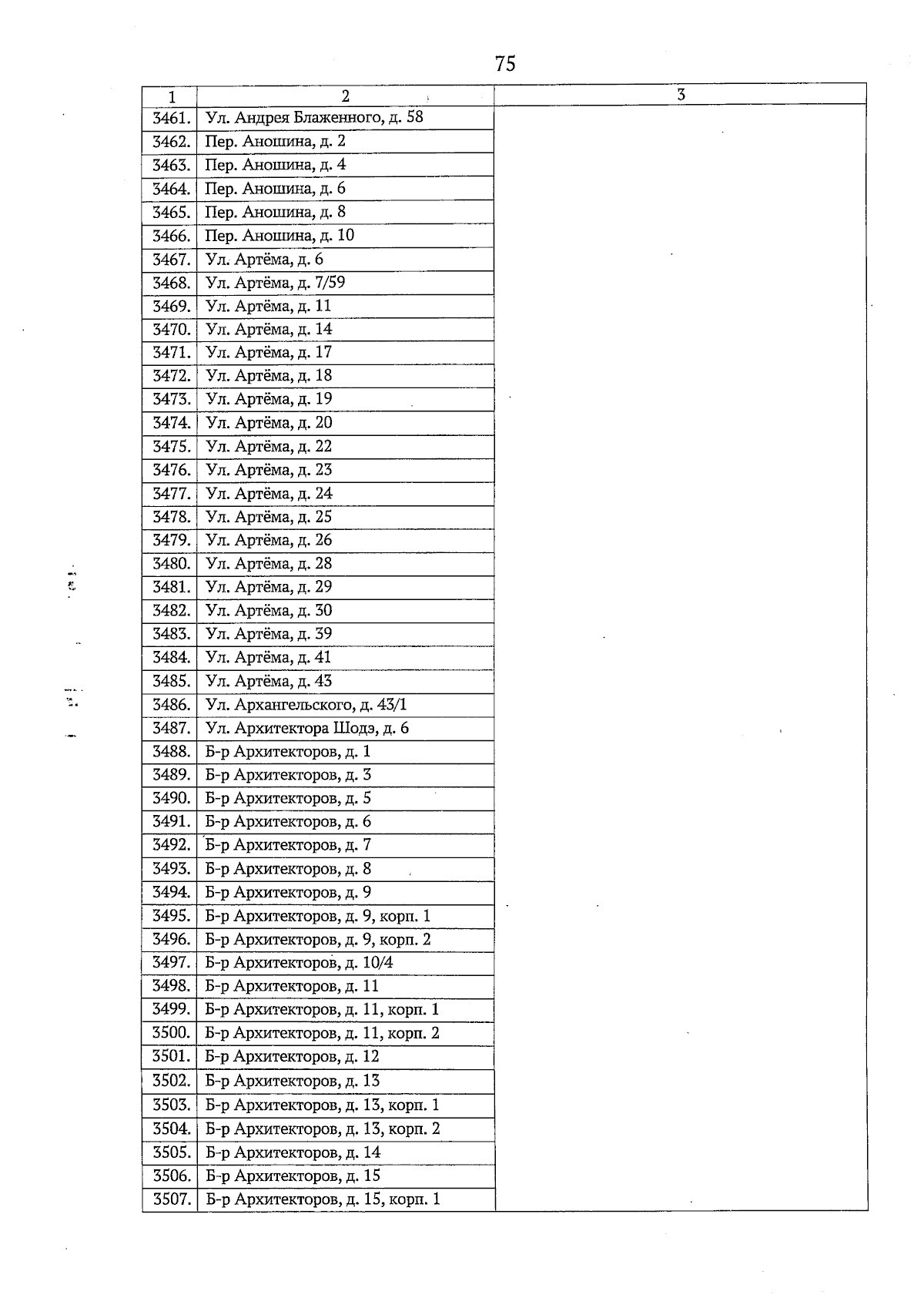 75

| 1 | 2 | 3 |
|---|---|---|
| 3461. | Ул. Андрея Блаженного, д. 58 | |
| 3462. | Пер. Аношина, д. 2 | |
| 3463. | Пер. Аношина, д. 4 | |
| 3464. | Пер. Аношина, д. 6 | |
| 3465. | Пер. Аношина, д. 8 | |
| 3466. | Пер. Аношина, д. 10 | |
| 3467. | Ул. Артёма, д. 6 | |
| 3468. | Ул. Артёма, д. 7/59 | |
| 3469. | Ул. Артёма, д. 11 | |
| 3470. | Ул. Артёма, д. 14 | |
| 3471. | Ул. Артёма, д. 17 | |
| 3472. | Ул. Артёма, д. 18 | |
| 3473. | Ул. Артёма, д. 19 | |
| 3474. | Ул. Артёма, д. 20 | |
| 3475. | Ул. Артёма, д. 22 | |
| 3476. | Ул. Артёма, д. 23 | |
| 3477. | Ул. Артёма, д. 24 | |
| 3478. | Ул. Артёма, д. 25 | |
| 3479. | Ул. Артёма, д. 26 | |
| 3480. | Ул. Артёма, д. 28 | |
| 3481. | Ул. Артёма, д. 29 | |
| 3482. | Ул. Артёма, д. 30 | |
| 3483. | Ул. Артёма, д. 39 | |
| 3484. | Ул. Артёма, д. 41 | |
| 3485. | Ул. Артёма, д. 43 | |
| 3486. | Ул. Архангельского, д. 43/1 | |
| 3487. | Ул. Архитектора Шодэ, д. 6 | |
| 3488. | Б-р Архитекторов, д. 1 | |
| 3489. | Б-р Архитекторов, д. 3 | |
| 3490. | Б-р Архитекторов, д. 5 | |
| 3491. | Б-р Архитекторов, д. 6 | |
| 3492. | Б-р Архитекторов, д. 7 | |
| 3493. | Б-р Архитекторов, д. 8 | |
| 3494. | Б-р Архитекторов, д. 9 | |
| 3495. | Б-р Архитекторов, д. 9, корп. 1 | |
| 3496. | Б-р Архитекторов, д. 9, корп. 2 | |
| 3497. | Б-р Архитекторов, д. 10/4 | |
| 3498. | Б-р Архитекторов, д. 11 | |
| 3499. | Б-р Архитекторов, д. 11, корп. 1 | |
| 3500. | Б-р Архитекторов, д. 11, корп. 2 | |
| 3501. | Б-р Архитекторов, д. 12 | |
| 3502. | Б-р Архитекторов, д. 13 | |
| 3503. | Б-р Архитекторов, д. 13, корп. 1 | |
| 3504. | Б-р Архитекторов, д. 13, корп. 2 | |
| 3505. | Б-р Архитекторов, д. 14 | |
| 3506. | Б-р Архитекторов, д. 15 | |
| 3507. | Б-р Архитекторов, д. 15, корп. 1 | |